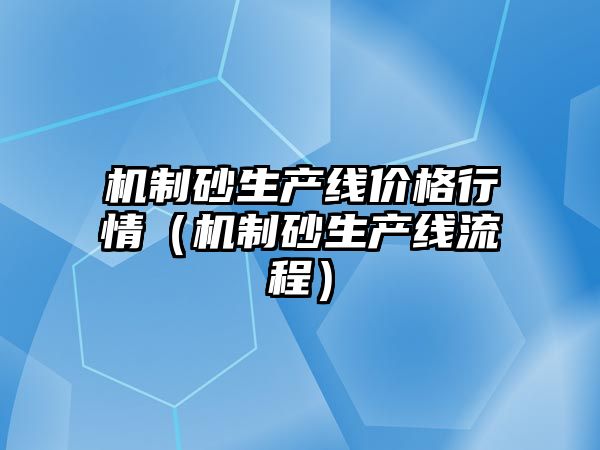 机制砂生产线价格行情（机制砂生产线流程）